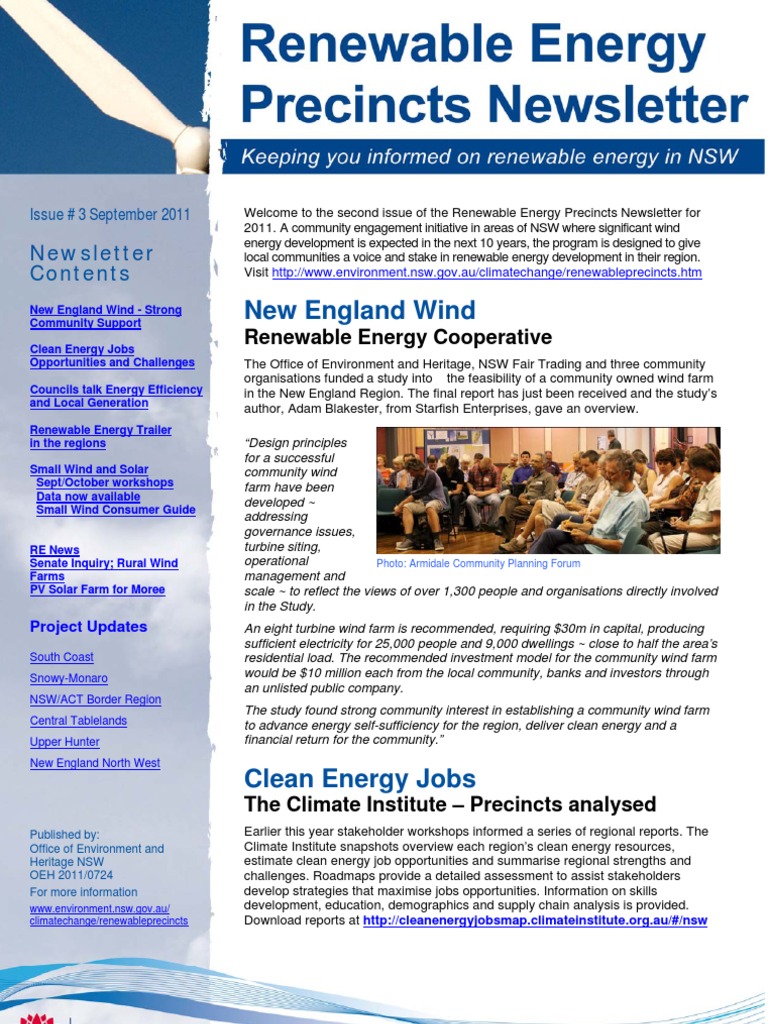 Renewable Energy Precincts Newsletter

Keeping you informed on renewable energy in NSW

Issue # 3 September 2011

Newsletter Contents

New England Wind - Strong Community Support

Clean Energy Jobs Opportunities and Challenges

Councils talk Energy Efficiency and Local Generation

Renewable Energy Trailer in the regions

Small Wind and Solar
Sept/October workshops
Data now available
Small Wind Consumer Guide

RE News
Senate Inquiry; Rural Wind Farms
PV Solar Farm for Moree

Project Updates

South Coast

Snowy-Monaro

NSW/ACT Border Region

Central Tablelands

Upper Hunter

New England North West

Published by:
Office of Environment and Heritage NSW
OEH 2011/0724
For more information
www.environment.nsw.gov.au/climatechange/renewableprecincts

Welcome to the second issue of the Renewable Energy Precincts Newsletter for 2011. A community engagement initiative in areas of NSW where significant wind energy development is expected in the next 10 years, the program is designed to give local communities a voice and stake in renewable energy development in their region. Visit http://www.environment.nsw.gov.au/climatechange/renewableprecincts.htm

New England Wind

Renewable Energy Cooperative

The Office of Environment and Heritage, NSW Fair Trading and three community organisations funded a study into the feasibility of a community owned wind farm in the New England Region. The final report has just been received and the study's author, Adam Blakester, from Starfish Enterprises, gave an overview.

"Design principles for a successful community wind farm have been developed ~ addressing governance issues, turbine siting, operational management and scale ~ to reflect the views of over 1,300 people and organisations directly involved in the Study.

Photo: Armidale Community Planning Forum

An eight turbine wind farm is recommended, requiring $30m in capital, producing sufficient electricity for 25,000 people and 9,000 dwellings ~ close to half the area's residential load. The recommended investment model for the community wind farm would be $10 million each from the local community, banks and investors through an unlisted public company.

The study found strong community interest in establishing a community wind farm to advance energy self-sufficiency for the region, deliver clean energy and a financial return for the community."

Clean Energy Jobs

The Climate Institute – Precincts analysed

Earlier this year stakeholder workshops informed a series of regional reports. The Climate Institute snapshots overview each region's clean energy resources, estimate clean energy job opportunities and summarise regional strengths and challenges. Roadmaps provide a detailed assessment to assist stakeholders develop strategies that maximise jobs opportunities. Information on skills development, education, demographics and supply chain analysis is provided. Download reports at http://cleanenergyjobsmap.climateinstitute.org.au/#/nsw